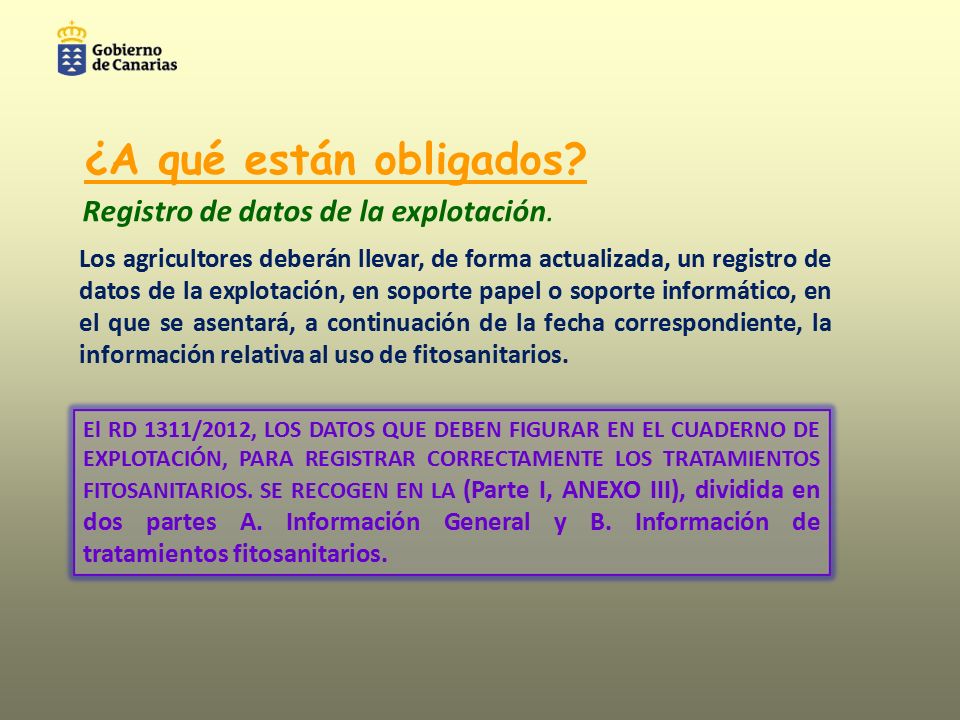 Gobierno de Canarias

¿A qué están obligados?

Registro de datos de la explotación.

Los agricultores deberán llevar, de forma actualizada, un registro de datos de la explotación, en soporte papel o soporte informático, en el que se asentará, a continuación de la fecha correspondiente, la información relativa al uso de fitosanitarios.

El RD 1311/2012, LOS DATOS QUE DEBEN FIGURAR EN EL CUADERNO DE EXPLOTACIÓN, PARA REGISTRAR CORRECTAMENTE LOS TRATAMIENTOS FITOSANITARIOS. SE RECOGEN EN LA (Parte I, ANEXO III), dividida en dos partes A. Información General y B. Información de tratamientos fitosanitarios.